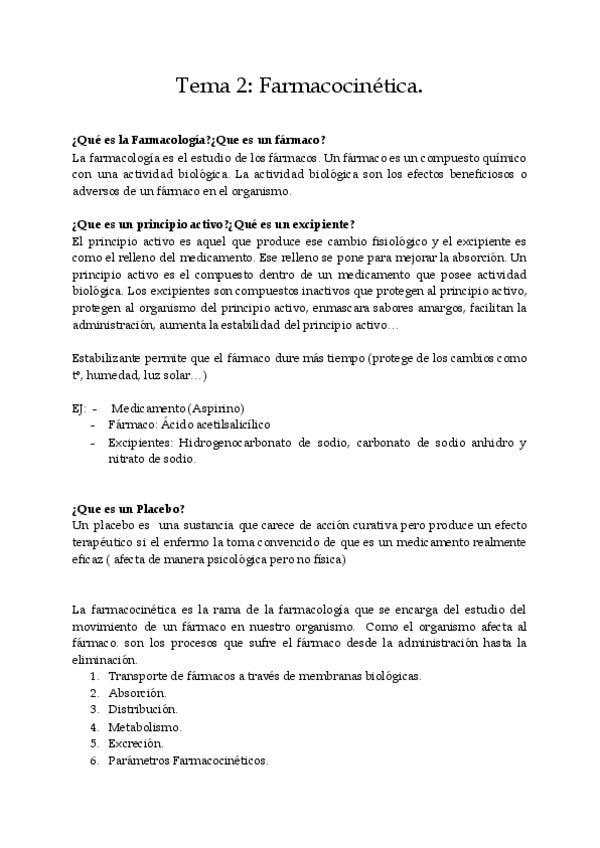 Tema 2: Farmacocinética.

¿Qué es la Farmacología?¿Que es un fármaco?
La farmacología es el estudio de los fármacos. Un fármaco es un compuesto químico con una actividad biológica. La actividad biológica son los efectos beneficiosos o adversos de un fármaco en el organismo.

¿Que es un principio activo?¿Qué es un excipiente?
El principio activo es aquel que produce ese cambio fisiológico y el excipiente es como el relleno del medicamento. Ese relleno se pone para mejorar la absorción. Un principio activo es el compuesto dentro de un medicamento que posee actividad biológica. Los excipientes son compuestos inactivos que protegen al principio activo, protegen al organismo del principio activo, enmascara sabores amargos, facilitan la administración, aumenta la estabilidad del principio activo…

Estabilizante permite que el fármaco dure más tiempo (protege de los cambios como tª, humedad, luz solar…)

EJ: - Medicamento (Aspirino)
- Fármaco: Ácido acetilsalicílico
- Excipientes: Hidrogenocarbonato de sodio, carbonato de sodio anhidro y nitrato de sodio.

¿Que es un Placebo?
Un placebo es una sustancia que carece de acción curativa pero produce un efecto terapéutico si el enfermo la toma convencido de que es un medicamento realmente eficaz ( afecta de manera psicológica pero no física)

La farmacocinética es la rama de la farmacología que se encarga del estudio del movimiento de un fármaco en nuestro organismo. Como el organismo afecta al fármaco. son los procesos que sufre el fármaco desde la administración hasta la eliminación.
1. Transporte de fármacos a través de membranas biológicas.
2. Absorción.
3. Distribución.
4. Metabolismo.
5. Excreción.
6. Parámetros Farmacocinéticos.